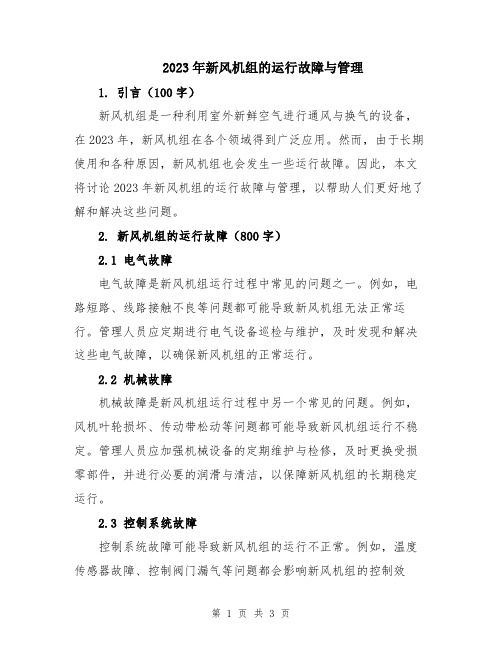 2023年新风机组的运行故障与管理

1. 引言（100字）

新风机组是一种利用室外新鲜空气进行通风与换气的设备，在2023年，新风机组在各个领域得到广泛应用。然而，由于长期使用和各种原因，新风机组也会发生一些运行故障。因此，本文将讨论2023年新风机组的运行故障与管理，以帮助人们更好地了解和解决这些问题。

2. 新风机组的运行故障（800字）

2.1 电气故障

电气故障是新风机组运行过程中常见的问题之一。例如，电路短路、线路接触不良等问题都可能导致新风机组无法正常运行。管理人员应定期进行电气设备巡检与维护，及时发现和解决这些电气故障，以确保新风机组的正常运行。

2.2 机械故障

机械故障是新风机组运行过程中另一个常见的问题。例如，风机叶轮损坏、传动带松动等问题都可能导致新风机组运行不稳定。管理人员应加强机械设备的定期维护与检修，及时更换受损零部件，并进行必要的润滑与清洁，以保障新风机组的长期稳定运行。

2.3 控制系统故障

控制系统故障可能导致新风机组的运行不正常。例如，温度传感器故障、控制阀门漏气等问题都会影响新风机组的控制效

第 1 页 共 3 页